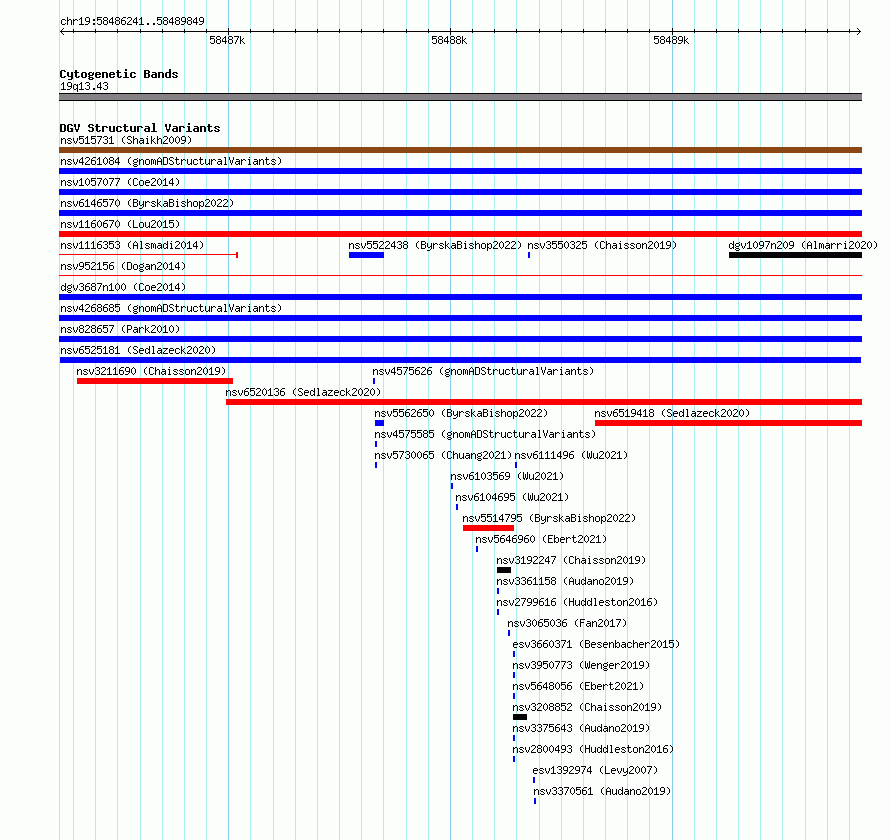 chr19:58486241..58489849

58487k 58488k 58489k

Cytogenetic Bands
19q13.43

DGV Structural Variants
nsv515731 (Shaikh2009)
nsv4261084 (gnomADStructuralVariants)
nsv1057077 (Coe2014)
nsv6146570 (ByrskaBishop2022)
nsv1160670 (Lou2015)
nsv1116353 (Alsmadi2014)
nsv5522438 (ByrskaBishop2022)
nsv3550325 (Chaisson2019)
dgv1097n209 (Almarri2020)
nsv952156 (Dogan2014)
dgv3687n100 (Coe2014)
nsv4268685 (gnomADStructuralVariants)
nsv828657 (Park2010)
nsv6525181 (Sedlazeck2020)
nsv3211690 (Chaisson2019)
nsv4575626 (gnomADStructuralVariants)
nsv6520136 (Sedlazeck2020)
nsv5562650 (ByrskaBishop2022)
nsv6519418 (Sedlazeck2020)
nsv4575585 (gnomADStructuralVariants)
nsv5730065 (Chuang2021)
nsv6111496 (Wu2021)
nsv6103569 (Wu2021)
nsv6104695 (Wu2021)
nsv5514795 (ByrskaBishop2022)
nsv5646960 (Ebert2021)
nsv3192247 (Chaisson2019)
nsv3361158 (Audano2019)
nsv2799616 (Huddleston2016)
nsv3065036 (Fan2017)
esv3660371 (Besenbacher2015)
nsv3950773 (Wenger2019)
nsv5648056 (Ebert2021)
nsv3208852 (Chaisson2019)
nsv3375643 (Audano2019)
nsv2800493 (Huddleston2016)
esv1392974 (Levy2007)
nsv3370561 (Audano2019)